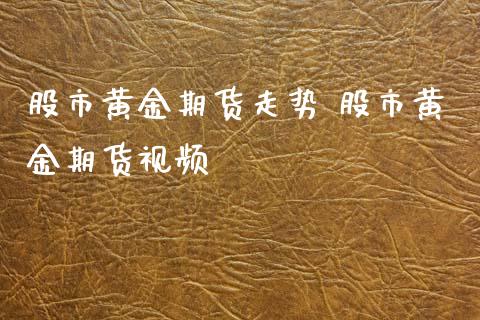 股市黄金期货走势 股市黄金期货视频